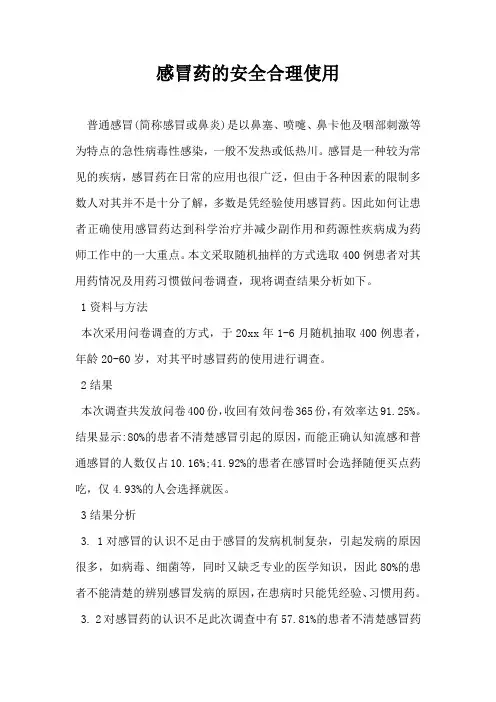 感冒药的安全合理使用

普通感冒(简称感冒或鼻炎)是以鼻塞、喷嚏、鼻卡他及咽部刺激等为特点的急性病毒性感染，一般不发热或低热川。感冒是一种较为常见的疾病，感冒药在日常的应用也很广泛，但由于各种因素的限制多数人对其并不是十分了解，多数是凭经验使用感冒药。因此如何让患者正确使用感冒药达到科学治疗并减少副作用和药源性疾病成为药师工作中的一大重点。本文采取随机抽样的方式选取400例患者对其用药情况及用药习惯做问卷调查，现将调查结果分析如下。

1资料与方法

本次采用问卷调查的方式，于20xx年1-6月随机抽取400例患者，年龄20-60岁，对其平时感冒药的使用进行调查。

2结果

本次调查共发放问卷400份,收回有效问卷365份,有效率达91.25%。结果显示:80%的患者不清楚感冒引起的原因，而能正确认知流感和普通感冒的人数仅占10.16%;41.92%的患者在感冒时会选择随便买点药吃，仅4.93%的人会选择就医。

3结果分析

3. 1对感冒的认识不足由于感冒的发病机制复杂，引起发病的原因很多，如病毒、细菌等，同时又缺乏专业的医学知识，因此80%的患者不能清楚的辨别感冒发病的原因，在患病时只能凭经验、习惯用药。

3. 2对感冒药的认识不足此次调查中有57.81%的患者不清楚感冒药